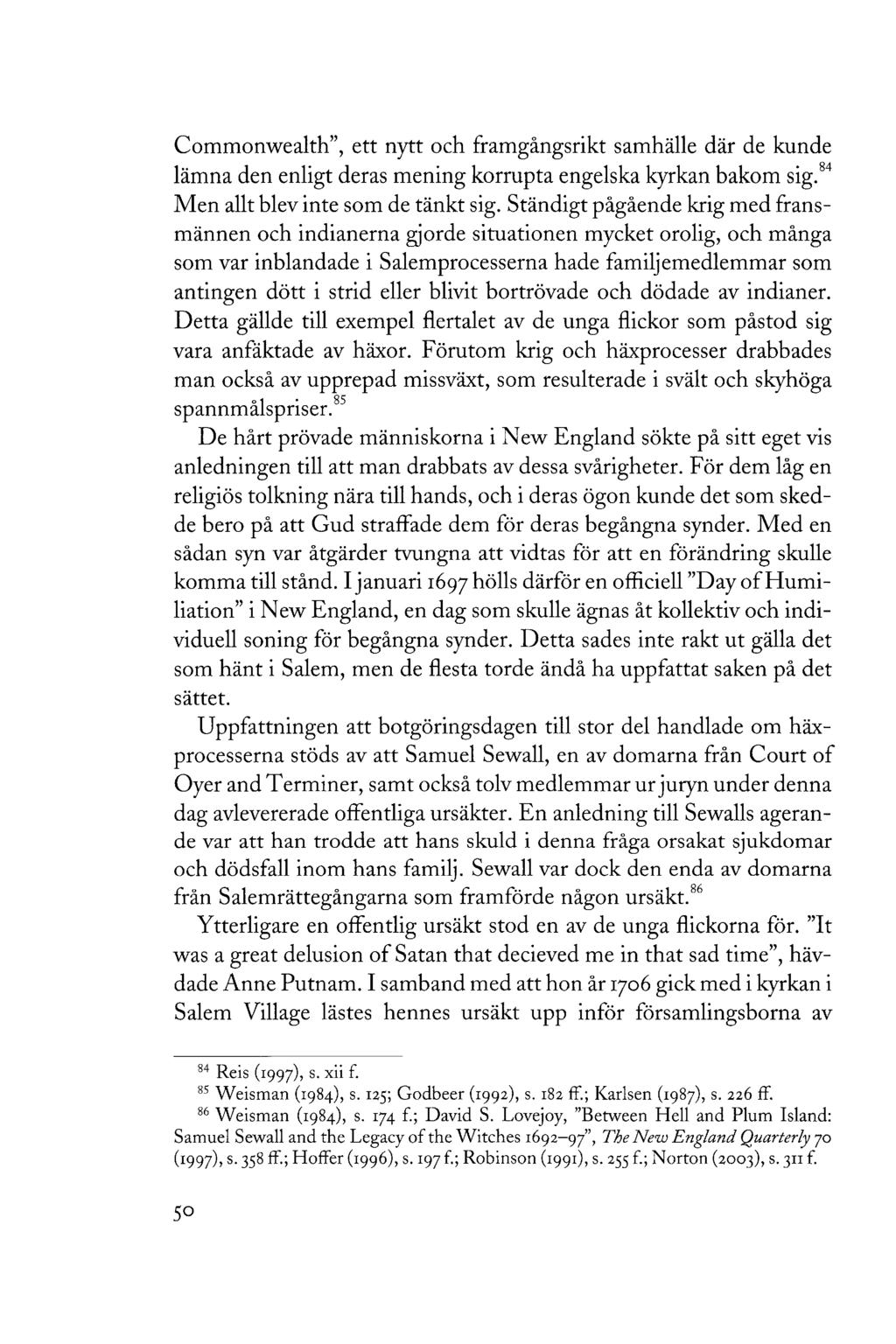 Commonwealth", ett nytt och framgångsrikt samhälle där de kunde lämna den enligt deras mening korrupta engelska kyrkan bakom sig.$^{84}$ Men allt blev inte som de tänkt sig. Ständigt pågående krig med fransmännen och indianerna gjorde situationen mycket orolig, och många som var inblandade i Salemprocesserna hade familjemedlemmar som antingen dött i strid eller blivit bortrövade och dödade av indianer. Detta gällde till exempel flertalet av de unga flickor som påstod sig vara anfäktade av häxor. Förutom krig och häxprocesser drabbades man också av upprepad missväxt, som resulterade i svält och skyhöga spannmålspriser.$^{85}$

De hårt prövade människorna i New England sökte på sitt eget vis anledningen till att man drabbats av dessa svårigheter. För dem låg en religiös tolkning nära till hands, och i deras ögon kunde det som skedde bero på att Gud straffade dem för deras begångna synder. Med en sådan syn var åtgärder tvungna att vidtas för att en förändring skulle komma till stånd. I januari 1697 hölls därför en officiell "Day of Humiliation" i New England, en dag som skulle ägnas åt kollektiv och individuell soning för begångna synder. Detta sades inte rakt ut gälla det som hänt i Salem, men de flesta torde ändå ha uppfattat saken på det sättet.

Uppfattningen att botgöringsdagen till stor del handlade om häxprocesserna stöds av att Samuel Sewall, en av domarna från Court of Oyer and Terminer, samt också tolv medlemmar ur juryn under denna dag avlevererade offentliga ursäkter. En anledning till Sewalls agerande var att han trodde att hans skuld i denna fråga orsakat sjukdomar och dödsfall inom hans familj. Sewall var dock den enda av domarna från Salemrättegångarna som framförde någon ursäkt.$^{86}$

Ytterligare en offentlig ursäkt stod en av de unga flickorna för. "It was a great delusion of Satan that decieved me in that sad time", hävdade Anne Putnam. I samband med att hon år 1706 gick med i kyrkan i Salem Village lästes hennes ursäkt upp inför församlingsborna av

$^{84}$ Reis (1997), s. xii f.
$^{85}$ Weisman (1984), s. 125; Godbeer (1992), s. 182 ff.; Karlsen (1987), s. 226 ff.
$^{86}$ Weisman (1984), s. 174 f.; David S. Lovejoy, "Between Hell and Plum Island: Samuel Sewall and the Legacy of the Witches 1692–97", The New England Quarterly 70 (1997), s. 358 ff.; Hoffer (1996), s. 197 f.; Robinson (1991), s. 255 f.; Norton (2003), s. 311 f.

50